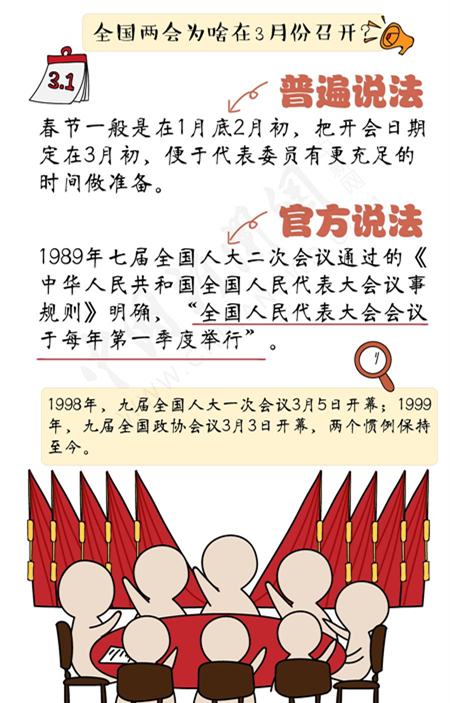 全国两会为啥在3月份召开？

3.1

普遍说法

春节一般是在1月底2月初，把开会日期定在3月初，便于代表委员有更充足的时间做准备。

官方说法

1989年七届全国人大二次会议通过的《中华人民共和国全国人民代表大会议事规则》明确，“全国人民代表大会会议于每年第一季度举行”。

1998年，九届全国人大一次会议3月5日开幕；1999年，九届全国政协会议3月3日开幕，两个惯例保持至今。